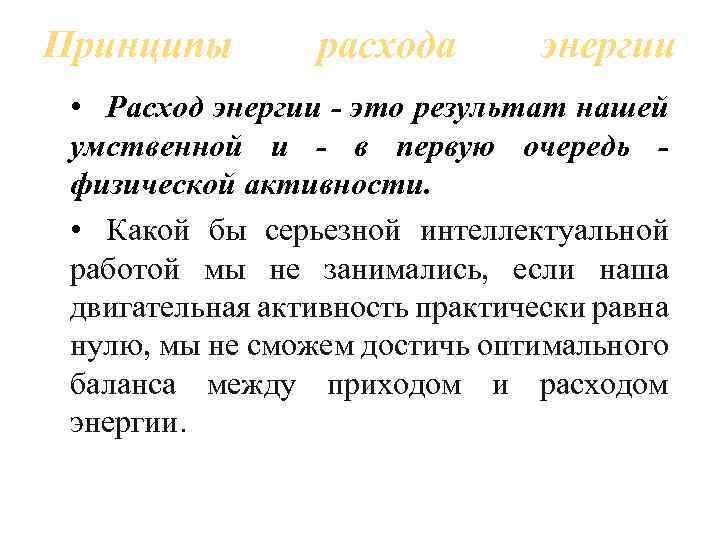 Принципы расхода энергии

• Расход энергии - это результат нашей умственной и - в первую очередь - физической активности.

• Какой бы серьезной интеллектуальной работой мы не занимались, если наша двигательная активность практически равна нулю, мы не сможем достичь оптимального баланса между приходом и расходом энергии.